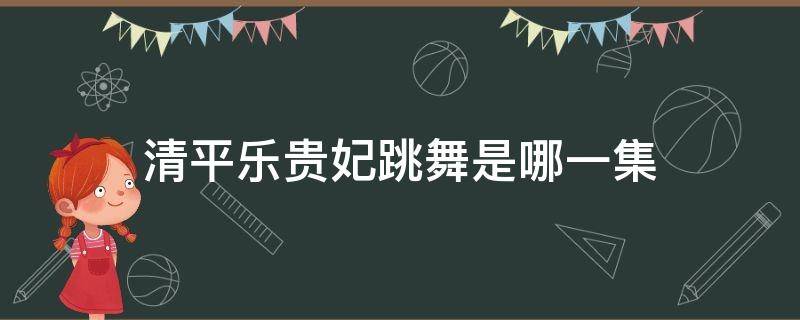 清平乐贵妃跳舞是哪一集